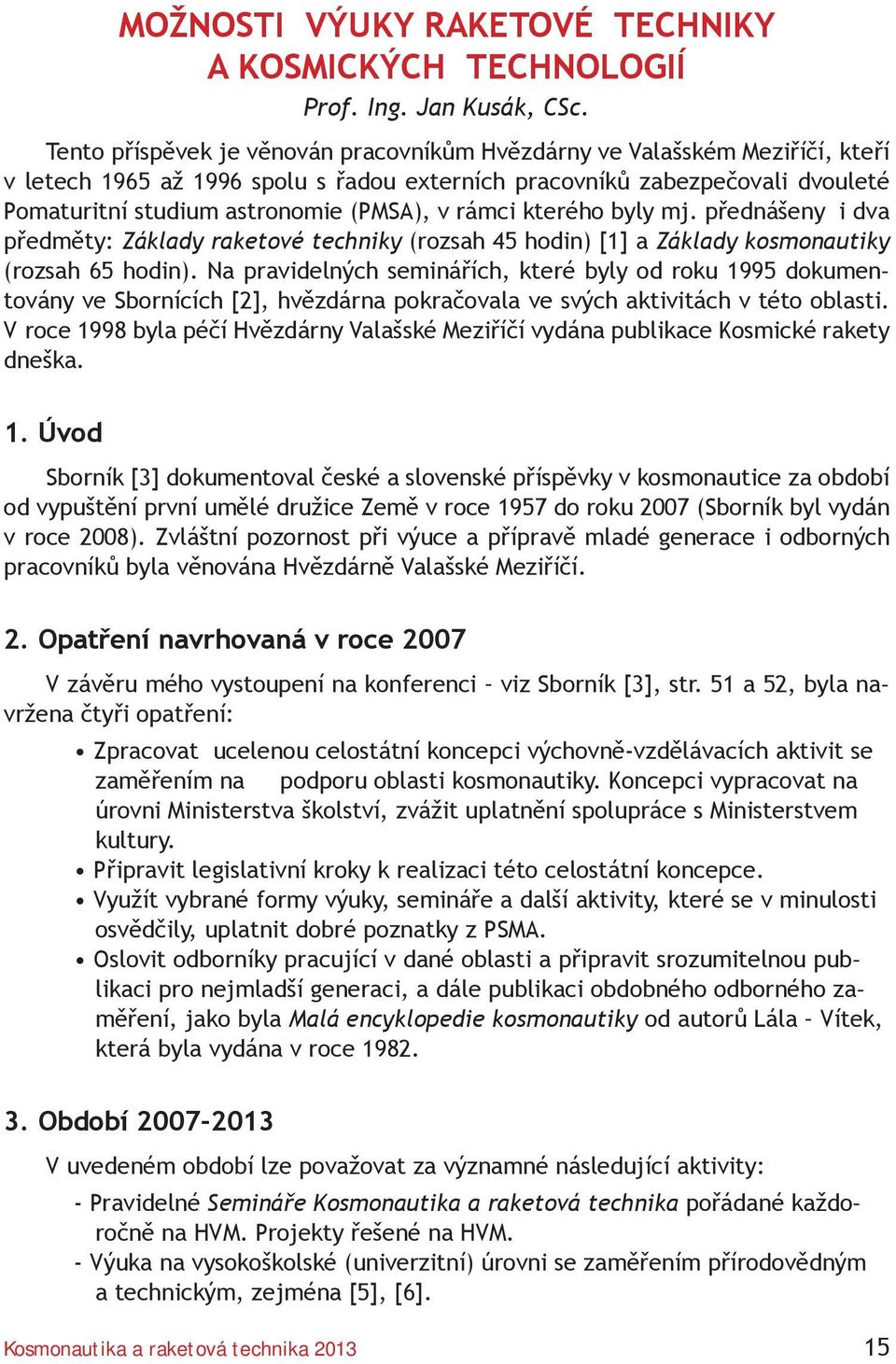 MOŽNOSTI VÝUKY RAKETOVÉ TECHNIKY A KOSMICKÝCH TECHNOLOGIÍ

Prof. Ing. Jan Kusák, CSc.

Tento příspěvek je věnován pracovníkům Hvězdárny ve Valašském Meziříčí, kteří v letech 1965 až 1996 spolu s řadou externích pracovníků zabezpečovali dvouleté Pomaturitní studium astronomie (PMSA), v rámci kterého byly mj. přednášeny i dva předměty: Základy raketové techniky (rozsah 45 hodin) [1] a Základy kosmonautiky (rozsah 65 hodin). Na pravidelných seminářích, které byly od roku 1995 dokumentovány ve Sbornících [2], hvězdárna pokračovala ve svých aktivitách v této oblasti. V roce 1998 byla péčí Hvězdárny Valašské Meziříčí vydána publikace Kosmické rakety dneška.

1. Úvod

Sborník [3] dokumentoval české a slovenské příspěvky v kosmonautice za období od vypuštění první umělé družice Země v roce 1957 do roku 2007 (Sborník byl vydán v roce 2008). Zvláštní pozornost při výuce a přípravě mladé generace i odborných pracovníků byla věnována Hvězdárně Valašské Meziříčí.

2. Opatření navrhovaná v roce 2007

V závěru mého vystoupení na konferenci – viz Sborník [3], str. 51 a 52, byla navržena čtyři opatření:

• Zpracovat ucelenou celostátní koncepci výchovně-vzdělávacích aktivit se zaměřením na podporu oblasti kosmonautiky. Koncepci vypracovat na úrovni Ministerstva školství, zvážit uplatnění spolupráce s Ministerstvem kultury.
• Připravit legislativní kroky k realizaci této celostátní koncepce.
• Využít vybrané formy výuky, semináře a další aktivity, které se v minulosti osvědčily, uplatnit dobré poznatky z PSMA.
• Oslovit odborníky pracující v dané oblasti a připravit srozumitelnou publikaci pro nejmladší generaci, a dále publikaci obdobného odborného zaměření, jako byla Malá encyklopedie kosmonautiky od autorů Lála – Vítek, která byla vydána v roce 1982.

3. Období 2007-2013

V uvedeném období lze považovat za významné následující aktivity:

- Pravidelné Semináře Kosmonautika a raketová technika pořádané každoročně na HVM. Projekty řešené na HVM.
- Výuka na vysokoškolské (univerzitní) úrovni se zaměřením přírodovědným a technickým, zejména [5], [6].

Kosmonautika a raketová technika 2013 15